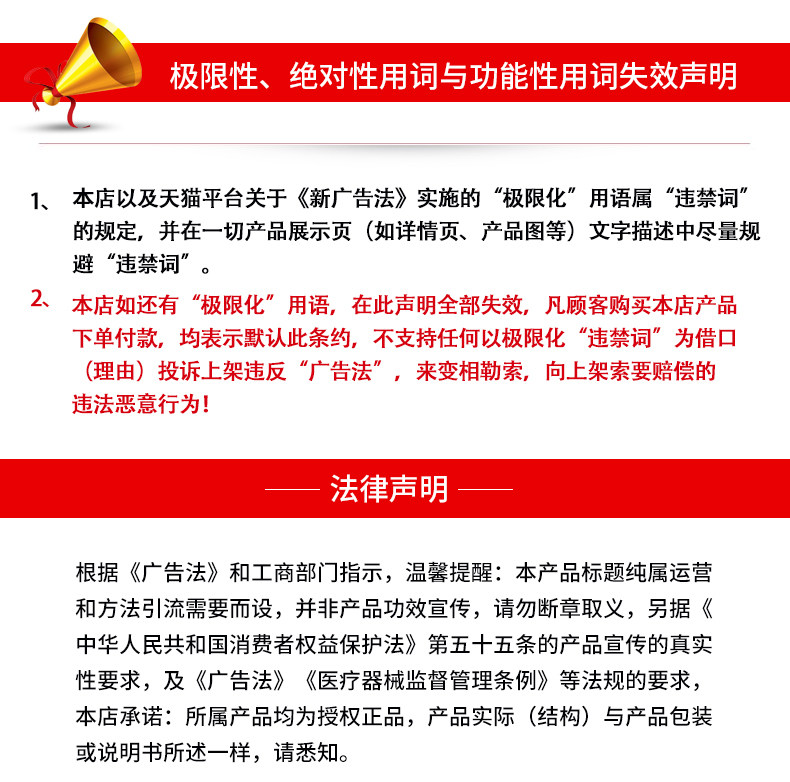 极限性、绝对性用词与功能性用词失效声明

1、 本店以及天猫平台关于《新广告法》实施的“极限化”用语属“违禁词”的规定，并在一切产品展示页（如详情页、产品图等）文字描述中尽量规避“违禁词”。

2、 本店如还有“极限化”用语，在此声明全部失效，凡顾客购买本店产品下单付款，均表示默认此条约，不支持任何以极限化“违禁词”为借口（理由）投诉上架违反“广告法”，来变相勒索，向上架索要赔偿的违法恶意行为！

—— 法律声明 ——

根据《广告法》和工商部门指示，温馨提醒：本产品标题纯属运营和方法引流需要而设，并非产品功效宣传，请勿断章取义，另据《中华人民共和国消费者权益保护法》第五十五条的产品宣传的真实性要求，及《广告法》《医疗器械监督管理条例》等法规的要求，本店承诺：所属产品均为授权正品，产品实际（结构）与产品包装或说明书所述一样，请悉知。